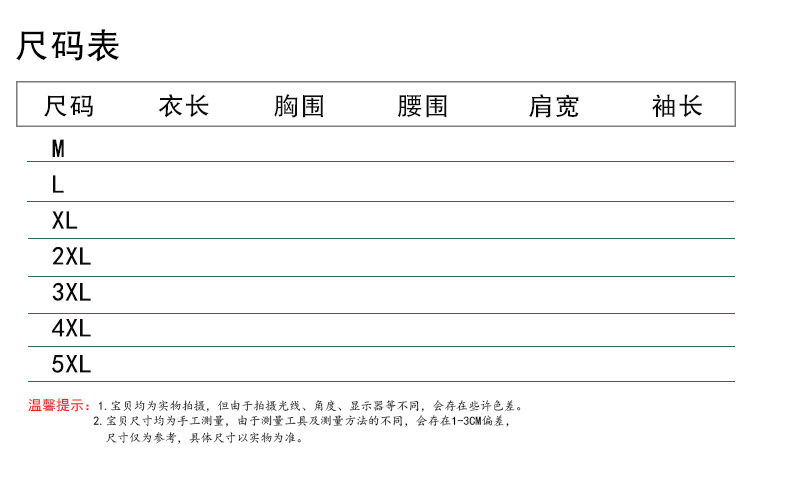 尺码表

| 尺码 | 衣长 | 胸围 | 腰围 | 肩宽 | 袖长 |
|---|---|---|---|---|---|
| M | | | | | |
| L | | | | | |
| XL | | | | | |
| 2XL | | | | | |
| 3XL | | | | | |
| 4XL | | | | | |
| 5XL | | | | | |

温馨提示：1.宝贝均为实物拍摄，但由于拍摄光线、角度、显示器等不同，会存在些许色差。
2.宝贝尺寸均为手工测量，由于测量工具及测量方法的不同，会存在1-3CM偏差，尺寸仅为参考，具体尺寸以实物为准。